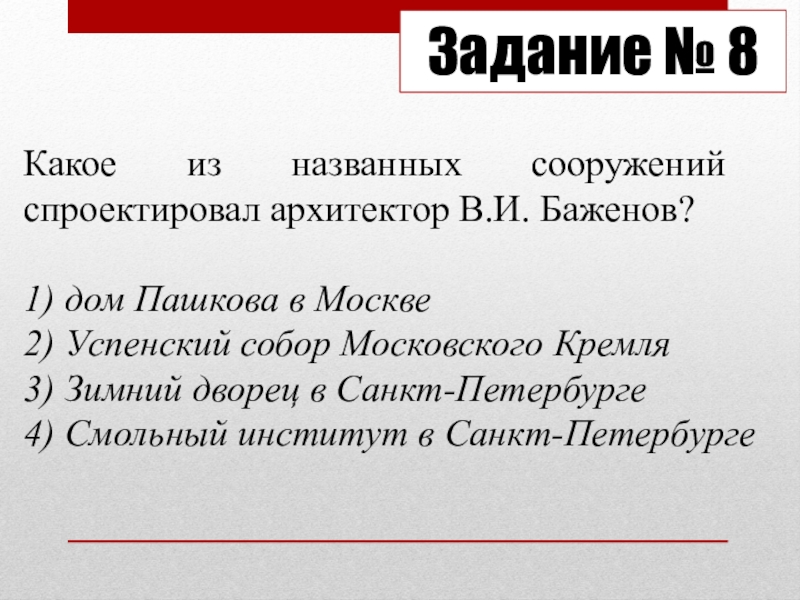 Задание № 8

Какое из названных сооружений спроектировал архитектор В.И. Баженов?

1) дом Пашкова в Москве
2) Успенский собор Московского Кремля
3) Зимний дворец в Санкт-Петербурге
4) Смольный институт в Санкт-Петербурге